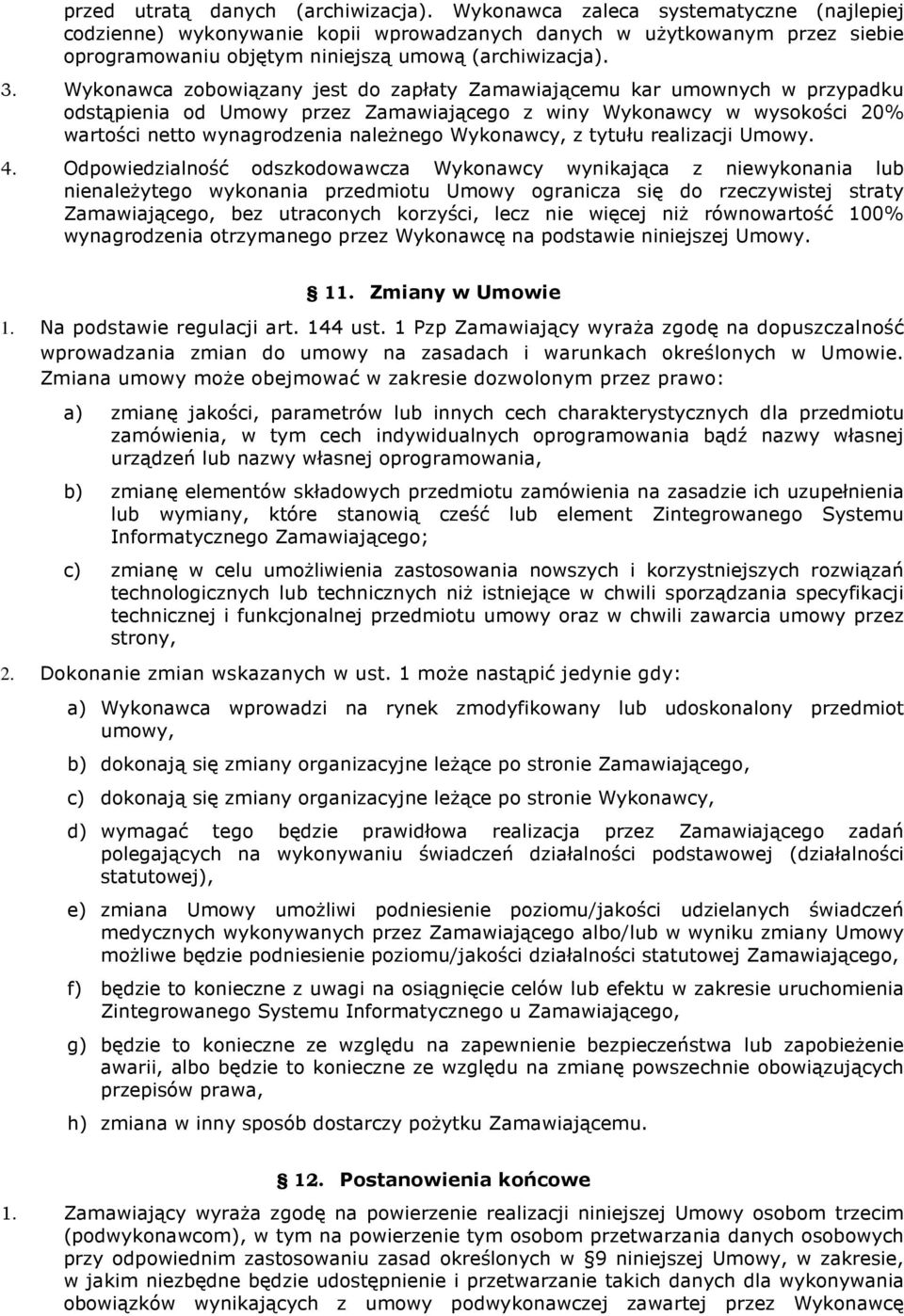 przed utratą danych (archiwizacja). Wykonawca zaleca systematyczne (najlepiej codzienne) wykonywanie kopii wprowadzanych danych w użytkowanym przez siebie oprogramowaniu objętym niniejszą umową (archiwizacja).

3. Wykonawca zobowiązany jest do zapłaty Zamawiającemu kar umownych w przypadku odstąpienia od Umowy przez Zamawiającego z winy Wykonawcy w wysokości 20% wartości netto wynagrodzenia należnego Wykonawcy, z tytułu realizacji Umowy.

4. Odpowiedzialność odszkodowawcza Wykonawcy wynikająca z niewykonania lub nienależytego wykonania przedmiotu Umowy ogranicza się do rzeczywistej straty Zamawiającego, bez utraconych korzyści, lecz nie więcej niż równowartość 100% wynagrodzenia otrzymanego przez Wykonawcę na podstawie niniejszej Umowy.

§ 11. Zmiany w Umowie

1. Na podstawie regulacji art. 144 ust. 1 Pzp Zamawiający wyraża zgodę na dopuszczalność wprowadzania zmian do umowy na zasadach i warunkach określonych w Umowie. Zmiana umowy może obejmować w zakresie dozwolonym przez prawo:

a) zmianę jakości, parametrów lub innych cech charakterystycznych dla przedmiotu zamówienia, w tym cech indywidualnych oprogramowania bądź nazwy własnej urządzeń lub nazwy własnej oprogramowania,

b) zmianę elementów składowych przedmiotu zamówienia na zasadzie ich uzupełnienia lub wymiany, które stanowią cześć lub element Zintegrowanego Systemu Informatycznego Zamawiającego;

c) zmianę w celu umożliwienia zastosowania nowszych i korzystniejszych rozwiązań technologicznych lub technicznych niż istniejące w chwili sporządzania specyfikacji technicznej i funkcjonalnej przedmiotu umowy oraz w chwili zawarcia umowy przez strony,

2. Dokonanie zmian wskazanych w ust. 1 może nastąpić jedynie gdy:

a) Wykonawca wprowadzi na rynek zmodyfikowany lub udoskonalony przedmiot umowy,

b) dokonają się zmiany organizacyjne leżące po stronie Zamawiającego,

c) dokonają się zmiany organizacyjne leżące po stronie Wykonawcy,

d) wymagać tego będzie prawidłowa realizacja przez Zamawiającego zadań polegających na wykonywaniu świadczeń działalności podstawowej (działalności statutowej),

e) zmiana Umowy umożliwi podniesienie poziomu/jakości udzielanych świadczeń medycznych wykonywanych przez Zamawiającego albo/lub w wyniku zmiany Umowy możliwe będzie podniesienie poziomu/jakości działalności statutowej Zamawiającego,

f) będzie to konieczne z uwagi na osiągnięcie celów lub efektu w zakresie uruchomienia Zintegrowanego Systemu Informatycznego u Zamawiającego,

g) będzie to konieczne ze względu na zapewnienie bezpieczeństwa lub zapobieżenie awarii, albo będzie to konieczne ze względu na zmianę powszechnie obowiązujących przepisów prawa,

h) zmiana w inny sposób dostarczy pożytku Zamawiającemu.

§ 12. Postanowienia końcowe

1. Zamawiający wyraża zgodę na powierzenie realizacji niniejszej Umowy osobom trzecim (podwykonawcom), w tym na powierzenie tym osobom przetwarzania danych osobowych przy odpowiednim zastosowaniu zasad określonych w § 9 niniejszej Umowy, w zakresie, w jakim niezbędne będzie udostępnienie i przetwarzanie takich danych dla wykonywania obowiązków wynikających z umowy podwykonawczej zawartej przez Wykonawcę